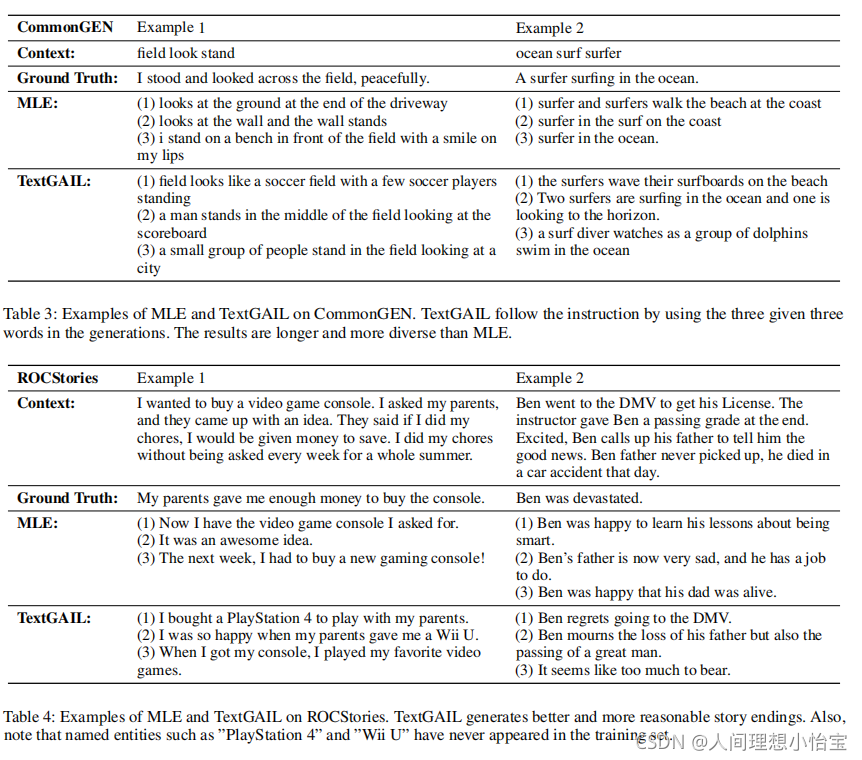 | CommonGEN | Example 1 | Example 2 |
|---|---|---|
| Context: | field look stand | ocean surf surfer |
| Ground Truth: | I stood and looked across the field, peacefully. | A surfer surfing in the ocean. |
| MLE: | (1) looks at the ground at the end of the driveway (2) looks at the wall and the wall stands (3) i stand on a bench in front of the field with a smile on my lips | (1) surfer and surfers walk the beach at the coast (2) surfer in the surf on the coast (3) surfer in the ocean. |
| TextGAIL: | (1) field looks like a soccer field with a few soccer players standing (2) a man stands in the middle of the field looking at the scoreboard (3) a small group of people stand in the field looking at a city | (1) the surfers wave their surfboards on the beach (2) Two surfers are surfing in the ocean and one is looking to the horizon. (3) a surf diver watches as a group of dolphins swim in the ocean |

Table 3: Examples of MLE and TextGAIL on CommonGEN. TextGAIL follow the instruction by using the three given three words in the generations. The results are longer and more diverse than MLE.

| ROCStories | Example 1 | Example 2 |
|---|---|---|
| Context: | I wanted to buy a video game console. I asked my parents, and they came up with an idea. They said if I did my chores, I would be given money to save. I did my chores without being asked every week for a whole summer. | Ben went to the DMV to get his License. The instructor gave Ben a passing grade at the end. Excited, Ben calls up his father to tell him the good news. Ben father never picked up, he died in a car accident that day. |
| Ground Truth: | My parents gave me enough money to buy the console. | Ben was devastated. |
| MLE: | (1) Now I have the video game console I asked for. (2) It was an awesome idea. (3) The next week, I had to buy a new gaming console! | (1) Ben was happy to learn his lessons about being smart. (2) Ben's father is now very sad, and he has a job to do. (3) Ben was happy that his dad was alive. |
| TextGAIL: | (1) I bought a PlayStation 4 to play with my parents. (2) I was so happy when my parents gave me a Wii U. (3) When I got my console, I played my favorite video games. | (1) Ben regrets going to the DMV. (2) Ben mourns the loss of his father but also the passing of a great man. (3) It seems like too much to bear. |

Table 4: Examples of MLE and TextGAIL on ROCStories. TextGAIL generates better and more reasonable story endings. Also, note that named entities such as "PlayStation 4" and "Wii U" have never appeared in the training set.

CSDN @人间理想小怡宝